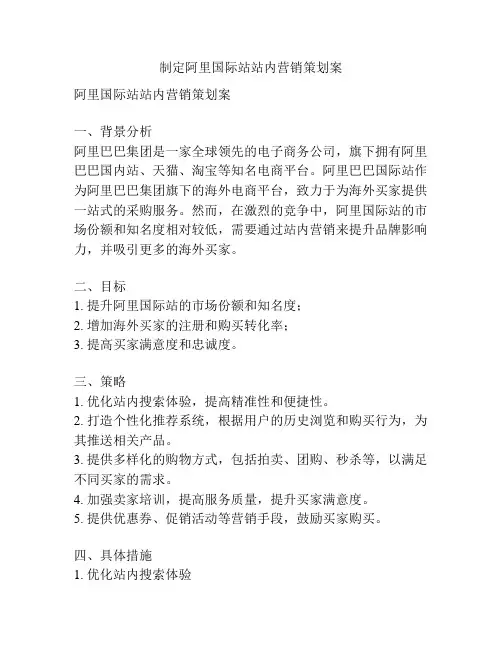 制定阿里国际站站内营销策划案

阿里国际站站内营销策划案

一、背景分析
阿里巴巴集团是一家全球领先的电子商务公司，旗下拥有阿里巴巴国内站、天猫、淘宝等知名电商平台。阿里巴巴国际站作为阿里巴巴集团旗下的海外电商平台，致力于为海外买家提供一站式的采购服务。然而，在激烈的竞争中，阿里国际站的市场份额和知名度相对较低，需要通过站内营销来提升品牌影响力，并吸引更多的海外买家。

二、目标
1. 提升阿里国际站的市场份额和知名度；
2. 增加海外买家的注册和购买转化率；
3. 提高买家满意度和忠诚度。

三、策略
1. 优化站内搜索体验，提高精准性和便捷性。
2. 打造个性化推荐系统，根据用户的历史浏览和购买行为，为其推送相关产品。
3. 提供多样化的购物方式，包括拍卖、团购、秒杀等，以满足不同买家的需求。
4. 加强卖家培训，提高服务质量，提升买家满意度。
5. 提供优惠券、促销活动等营销手段，鼓励买家购买。

四、具体措施
1. 优化站内搜索体验